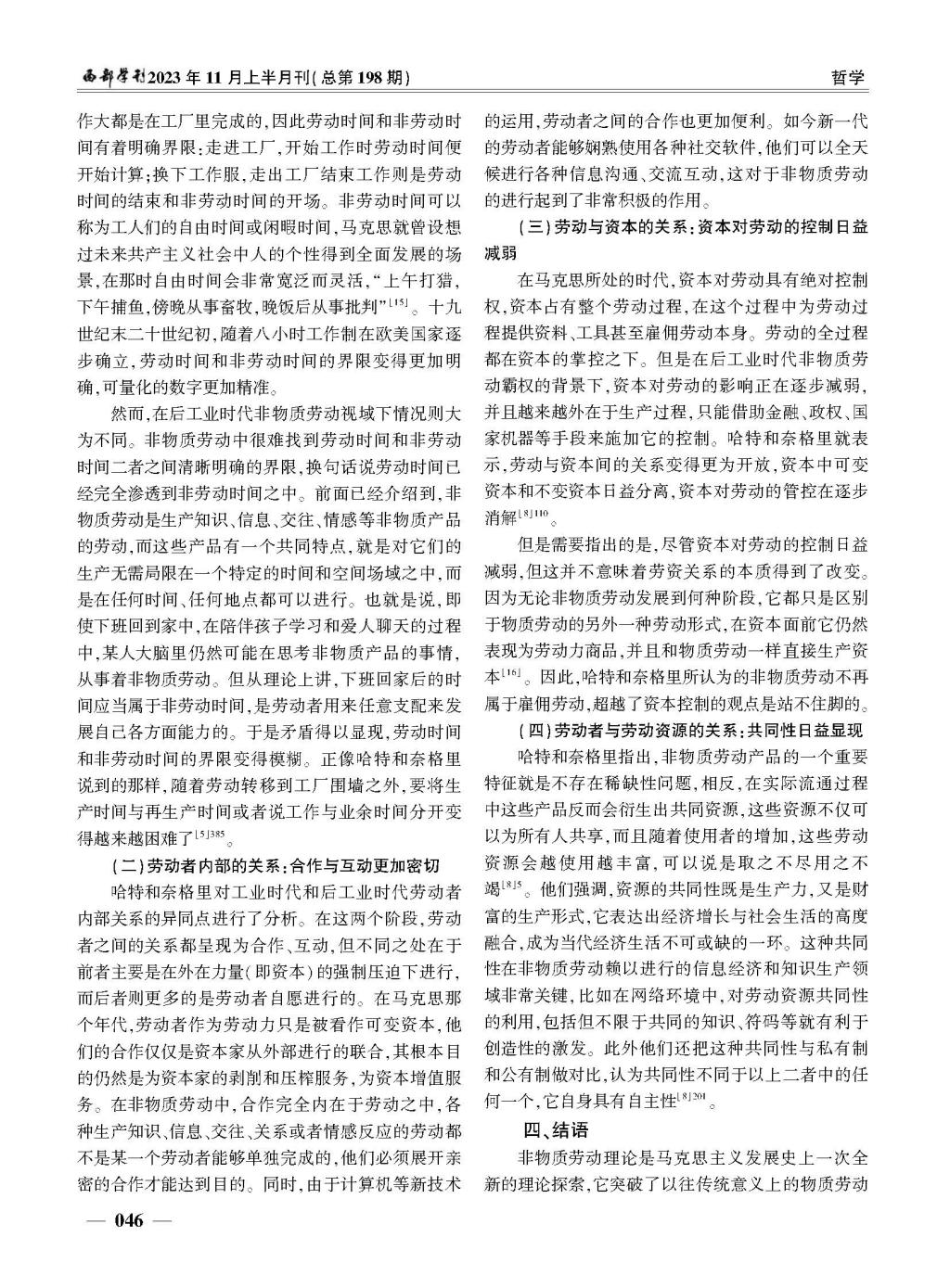 西部学刊2023年11月上半月刊(总第198期)

哲学

作大都是在工厂里完成的,因此劳动时间和非劳动时间有着明确界限:走进工厂,开始工作时劳动时间便开始计算;换下工作服,走出工厂结束工作则是劳动时间的结束和非劳动时间的开场。非劳动时间可以称为工人们的自由时间或闲暇时间,马克思就曾设想过未来共产主义社会中人的个性得到全面发展的场景,在那时自由时间会非常宽泛而灵活,“上午打猎,下午捕鱼,傍晚从事畜牧,晚饭后从事批判”$^{[15]}$。十九世纪末二十世纪初,随着八小时工作制在欧美国家逐步确立,劳动时间和非劳动时间的界限变得更加明确,可量化的数字更加精准。

然而,在后工业时代非物质劳动视域下情况则大为不同。非物质劳动中很难找到劳动时间和非劳动时间二者之间清晰明确的界限,换句话说劳动时间已经完全渗透到非劳动时间之中。前面已经介绍到,非物质劳动是生产知识、信息、交往、情感等非物质产品的劳动,而这些产品有一个共同特点,就是对它们的生产无需局限在一个特定的时间和空间场域之中,而是在任何时间、任何地点都可以进行。也就是说,即使下班回到家中,在陪伴孩子学习和爱人聊天的过程中,某人大脑里仍然可能在思考非物质产品的事情,从事着非物质劳动。但从理论上讲,下班回家后的时间应当属于非劳动时间,是劳动者用来任意支配来发展自己各方面能力的。于是矛盾得以显现,劳动时间和非劳动时间的界限变得模糊。正像哈特和奈格里说到的那样,随着劳动转移到工厂围墙之外,要将生产时间与再生产时间或者说工作与业余时间分开变得越来越困难了$^{[5]385}$。

(二)劳动者内部的关系:合作与互动更加密切

哈特和奈格里对工业时代和后工业时代劳动者内部关系的异同点进行了分析。在这两个阶段,劳动者之间的关系都呈现为合作、互动,但不同之处在于前者主要是在外在力量(即资本)的强制压迫下进行,而后者则更多的是劳动者自愿进行的。在马克思那个年代,劳动者作为劳动力只是被看作可变资本,他们的合作仅仅是资本家从外部进行的联合,其根本目的仍然是为资本家的剥削和压榨服务,为资本增值服务。在非物质劳动中,合作完全内在于劳动之中,各种生产知识、信息、交往、关系或者情感反应的劳动都不是某一个劳动者能够单独完成的,他们必须展开亲密的合作才能达到目的。同时,由于计算机等新技术的运用,劳动者之间的合作也更加便利。如今新一代的劳动者能够娴熟使用各种社交软件,他们可以全天候进行各种信息沟通、交流互动,这对于非物质劳动的进行起到了非常积极的作用。

(三)劳动与资本的关系:资本对劳动的控制日益减弱

在马克思所处的时代,资本对劳动具有绝对控制权,资本占有整个劳动过程,在这个过程中为劳动过程提供资料、工具甚至雇佣劳动本身。劳动的全过程都在资本的掌控之下。但是在后工业时代非物质劳动霸权的背景下,资本对劳动的影响正在逐步减弱,并且越来越外在于生产过程,只能借助金融、政权、国家机器等手段来施加它的控制。哈特和奈格里就表示,劳动与资本间的关系变得更为开放,资本中可变资本和不变资本日益分离,资本对劳动的管控在逐步消解$^{[8]110}$。

但是需要指出的是,尽管资本对劳动的控制日益减弱,但这并不意味着劳资关系的本质得到了改变。因为无论非物质劳动发展到何种阶段,它都只是区别于物质劳动的另外一种劳动形式,在资本面前它仍然表现为劳动力商品,并且和物质劳动一样直接生产资本$^{[16]}$。因此,哈特和奈格里所认为的非物质劳动不再属于雇佣劳动,超越了资本控制的观点是站不住脚的。

(四)劳动者与劳动资源的关系:共同性日益显现

哈特和奈格里指出,非物质劳动产品的一个重要特征就是不存在稀缺性问题,相反,在实际流通过程中这些产品反而会衍生出共同资源,这些资源不仅可以为所有人共享,而且随着使用者的增加,这些劳动资源会越使用越丰富,可以说是取之不尽用之不竭$^{[8]5}$。他们强调,资源的共同性既是生产力,又是财富的生产形式,它表达出经济增长与社会生活的高度融合,成为当代经济生活不可或缺的一环。这种共同性在非物质劳动赖以进行的信息经济和知识生产领域非常关键,比如在网络环境中,对劳动资源共同性的利用,包括但不限于共同的知识、符码等就有利于创造性的激发。此外他们还把这种共同性与私有制和公有制做对比,认为共同性不同于以上二者中的任何一个,它自身具有自主性$^{[8]201}$。

四、结语

非物质劳动理论是马克思主义发展史上一次全新的理论探索,它突破了以往传统意义上的物质劳动

— 046 —